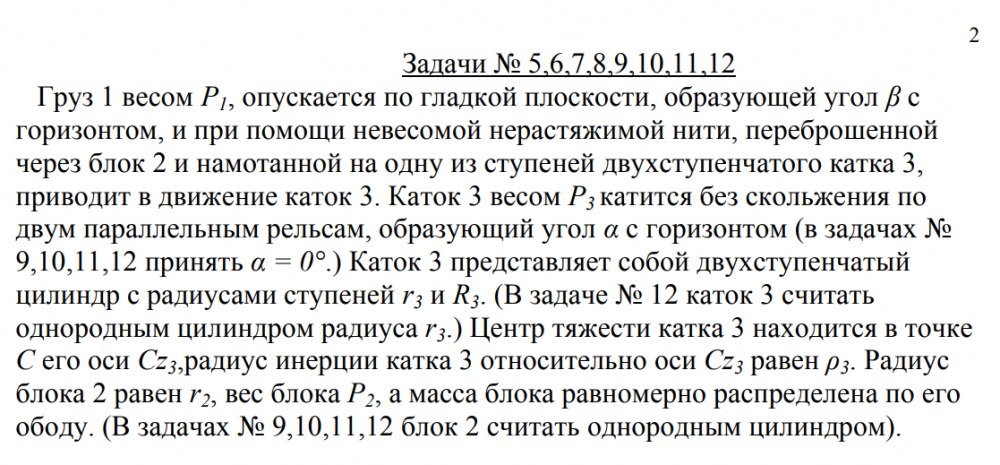 2

Задачи № 5,6,7,8,9,10,11,12

Груз 1 весом $P_1$, опускается по гладкой плоскости, образующей угол $\beta$ с горизонтом, и при помощи невесомой нерастяжимой нити, переброшенной через блок 2 и намотанной на одну из ступеней двухступенчатого катка 3, приводит в движение каток 3. Каток 3 весом $P_3$ катится без скольжения по двум параллельным рельсам, образующий угол $\alpha$ с горизонтом (в задачах № 9,10,11,12 принять $\alpha = 0°$.) Каток 3 представляет собой двухступенчатый цилиндр с радиусами ступеней $r_3$ и $R_3$. (В задаче № 12 каток 3 считать однородным цилиндром радиуса $r_3$.) Центр тяжести катка 3 находится в точке $C$ его оси $Cz_3$,радиус инерции катка 3 относительно оси $Cz_3$ равен $\rho_3$. Радиус блока 2 равен $r_2$, вес блока $P_2$, а масса блока равномерно распределена по его ободу. (В задачах № 9,10,11,12 блок 2 считать однородным цилиндром).